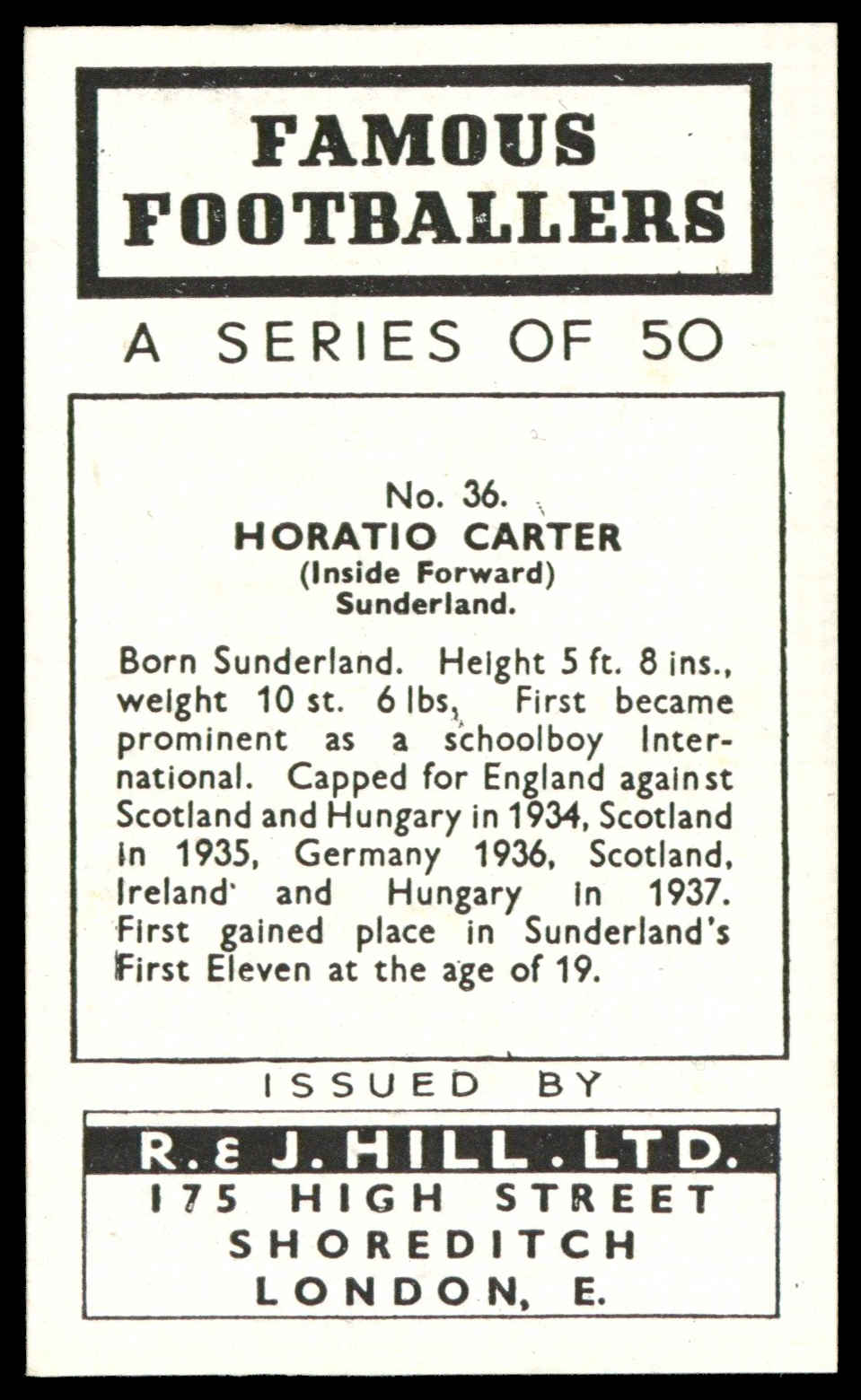 FAMOUS FOOTBALLERS

A SERIES OF 50

No. 36.
HORATIO CARTER
(Inside Forward)
Sunderland.

Born Sunderland. Height 5 ft. 8 ins., weight 10 st. 6 lbs, First became prominent as a schoolboy International. Capped for England against Scotland and Hungary in 1934, Scotland in 1935, Germany 1936, Scotland, Ireland and Hungary in 1937. First gained place in Sunderland's First Eleven at the age of 19.

ISSUED BY

R. & J. HILL. LTD.
175 HIGH STREET
SHOREDITCH
LONDON, E.